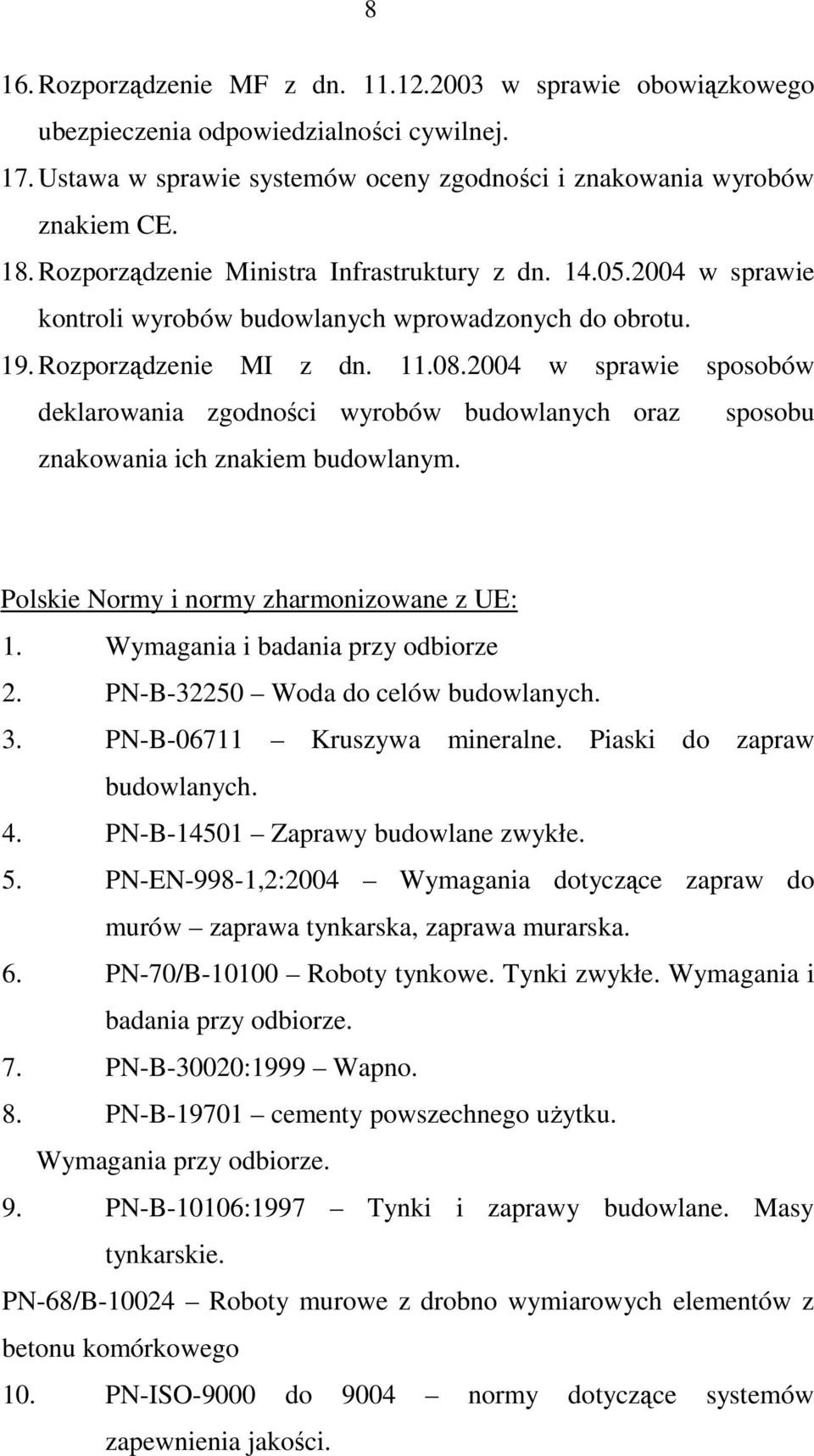 8

16. Rozporządzenie MF z dn. 11.12.2003 w sprawie obowiązkowego ubezpieczenia odpowiedzialności cywilnej.
17. Ustawa w sprawie systemów oceny zgodności i znakowania wyrobów znakiem CE.
18. Rozporządzenie Ministra Infrastruktury z dn. 14.05.2004 w sprawie kontroli wyrobów budowlanych wprowadzonych do obrotu.
19. Rozporządzenie MI z dn. 11.08.2004 w sprawie sposobów deklarowania zgodności wyrobów budowlanych oraz sposobu znakowania ich znakiem budowlanym.

Polskie Normy i normy zharmonizowane z UE:
1. Wymagania i badania przy odbiorze
2. PN-B-32250 – Woda do celów budowlanych.
3. PN-B-06711 – Kruszywa mineralne. Piaski do zapraw budowlanych.
4. PN-B-14501 – Zaprawy budowlane zwykłe.
5. PN-EN-998-1,2:2004 – Wymagania dotyczące zapraw do murów – zaprawa tynkarska, zaprawa murarska.
6. PN-70/B-10100 – Roboty tynkowe. Tynki zwykłe. Wymagania i badania przy odbiorze.
7. PN-B-30020:1999 – Wapno.
8. PN-B-19701 – cementy powszechnego użytku.
Wymagania przy odbiorze.
9. PN-B-10106:1997 – Tynki i zaprawy budowlane. Masy tynkarskie.
PN-68/B-10024 – Roboty murowe z drobno wymiarowych elementów z betonu komórkowego
10. PN-ISO-9000 do 9004 – normy dotyczące systemów zapewnienia jakości.